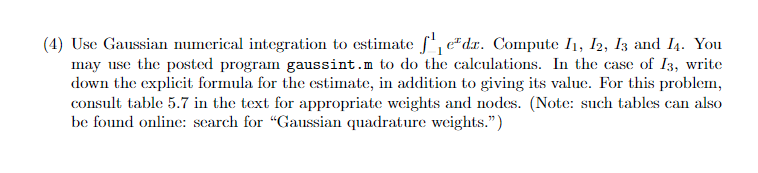 (4) Use Gaussian numerical integration to estimate $\int_{-1}^{1} e^x dx$. Compute $I_1$, $I_2$, $I_3$ and $I_4$. You may use the posted program gaussint.m to do the calculations. In the case of $I_3$, write down the explicit formula for the estimate, in addition to giving its value. For this problem, consult table 5.7 in the text for appropriate weights and nodes. (Note: such tables can also be found online: search for "Gaussian quadrature weights.")